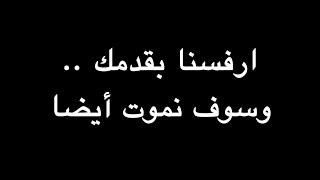 ارفسنا بقدمك ..
وسوف نموت أيضا